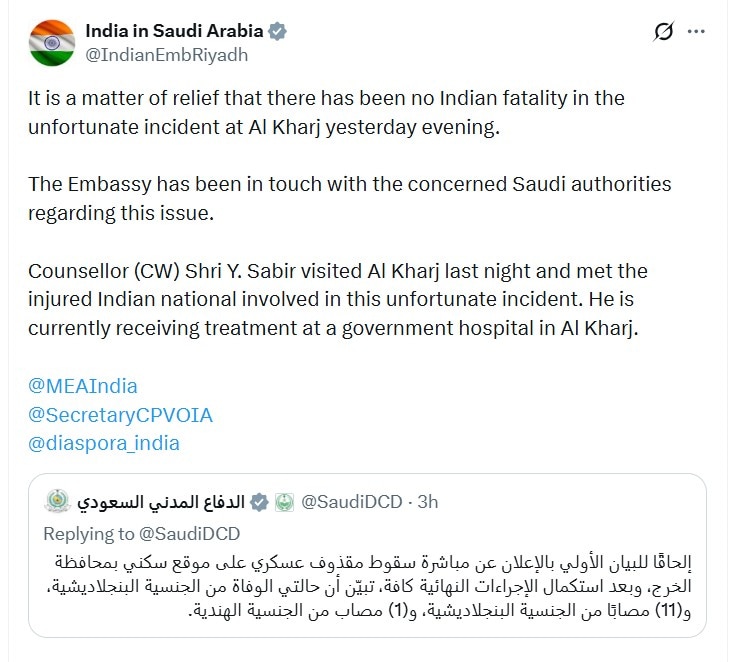 India in Saudi Arabia
@IndianEmbRiyadh

It is a matter of relief that there has been no Indian fatality in the unfortunate incident at Al Kharj yesterday evening.

The Embassy has been in touch with the concerned Saudi authorities regarding this issue.

Counsellor (CW) Shri Y. Sabir visited Al Kharj last night and met the injured Indian national involved in this unfortunate incident. He is currently receiving treatment at a government hospital in Al Kharj.

@MEAIndia
@SecretaryCPVOIA
@diaspora_india

الدفاع المدني السعودي @SaudiDCD · 3h
Replying to @SaudiDCD
إلحاقًا للبيان الأولي بالإعلان عن مباشرة سقوط مقذوف عسكري على موقع سكني بمحافظة الخرج، وبعد استكمال الإجراءات النهائية كافة، تبيّن أن حالتي الوفاة من الجنسية البنجلاديشية، و(11) مصابًا من الجنسية البنجلاديشية، و(1) مصاب من الجنسية الهندية.